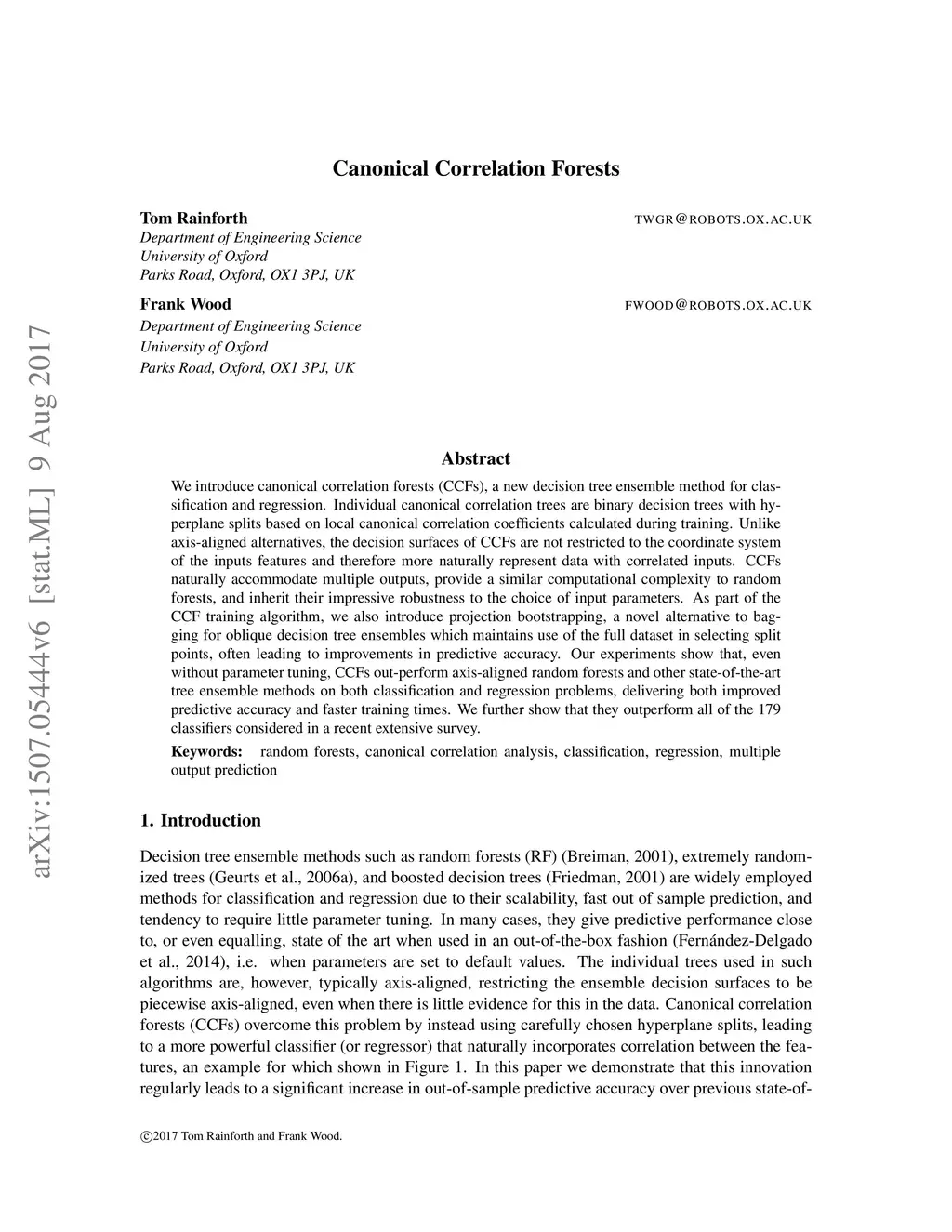 arXiv:1507.05444v6 [stat.ML] 9 Aug 2017

Canonical Correlation Forests

Tom Rainforth TWGR@ROBOTS.OX.AC.UK
Department of Engineering Science
University of Oxford
Parks Road, Oxford, OX1 3PJ, UK

Frank Wood FWOOD@ROBOTS.OX.AC.UK
Department of Engineering Science
University of Oxford
Parks Road, Oxford, OX1 3PJ, UK

Abstract

We introduce canonical correlation forests (CCFs), a new decision tree ensemble method for classification and regression. Individual canonical correlation trees are binary decision trees with hyperplane splits based on local canonical correlation coefficients calculated during training. Unlike axis-aligned alternatives, the decision surfaces of CCFs are not restricted to the coordinate system of the inputs features and therefore more naturally represent data with correlated inputs. CCFs naturally accommodate multiple outputs, provide a similar computational complexity to random forests, and inherit their impressive robustness to the choice of input parameters. As part of the CCF training algorithm, we also introduce projection bootstrapping, a novel alternative to bagging for oblique decision tree ensembles which maintains use of the full dataset in selecting split points, often leading to improvements in predictive accuracy. Our experiments show that, even without parameter tuning, CCFs out-perform axis-aligned random forests and other state-of-the-art tree ensemble methods on both classification and regression problems, delivering both improved predictive accuracy and faster training times. We further show that they outperform all of the 179 classifiers considered in a recent extensive survey.

Keywords: random forests, canonical correlation analysis, classification, regression, multiple output prediction

1. Introduction

Decision tree ensemble methods such as random forests (RF) (Breiman, 2001), extremely randomized trees (Geurts et al., 2006a), and boosted decision trees (Friedman, 2001) are widely employed methods for classification and regression due to their scalability, fast out of sample prediction, and tendency to require little parameter tuning. In many cases, they give predictive performance close to, or even equalling, state of the art when used in an out-of-the-box fashion (Fernández-Delgado et al., 2014), i.e. when parameters are set to default values. The individual trees used in such algorithms are, however, typically axis-aligned, restricting the ensemble decision surfaces to be piecewise axis-aligned, even when there is little evidence for this in the data. Canonical correlation forests (CCFs) overcome this problem by instead using carefully chosen hyperplane splits, leading to a more powerful classifier (or regressor) that naturally incorporates correlation between the features, an example for which shown in Figure 1. In this paper we demonstrate that this innovation regularly leads to a significant increase in out-of-sample predictive accuracy over previous state-of-

©2017 Tom Rainforth and Frank Wood.